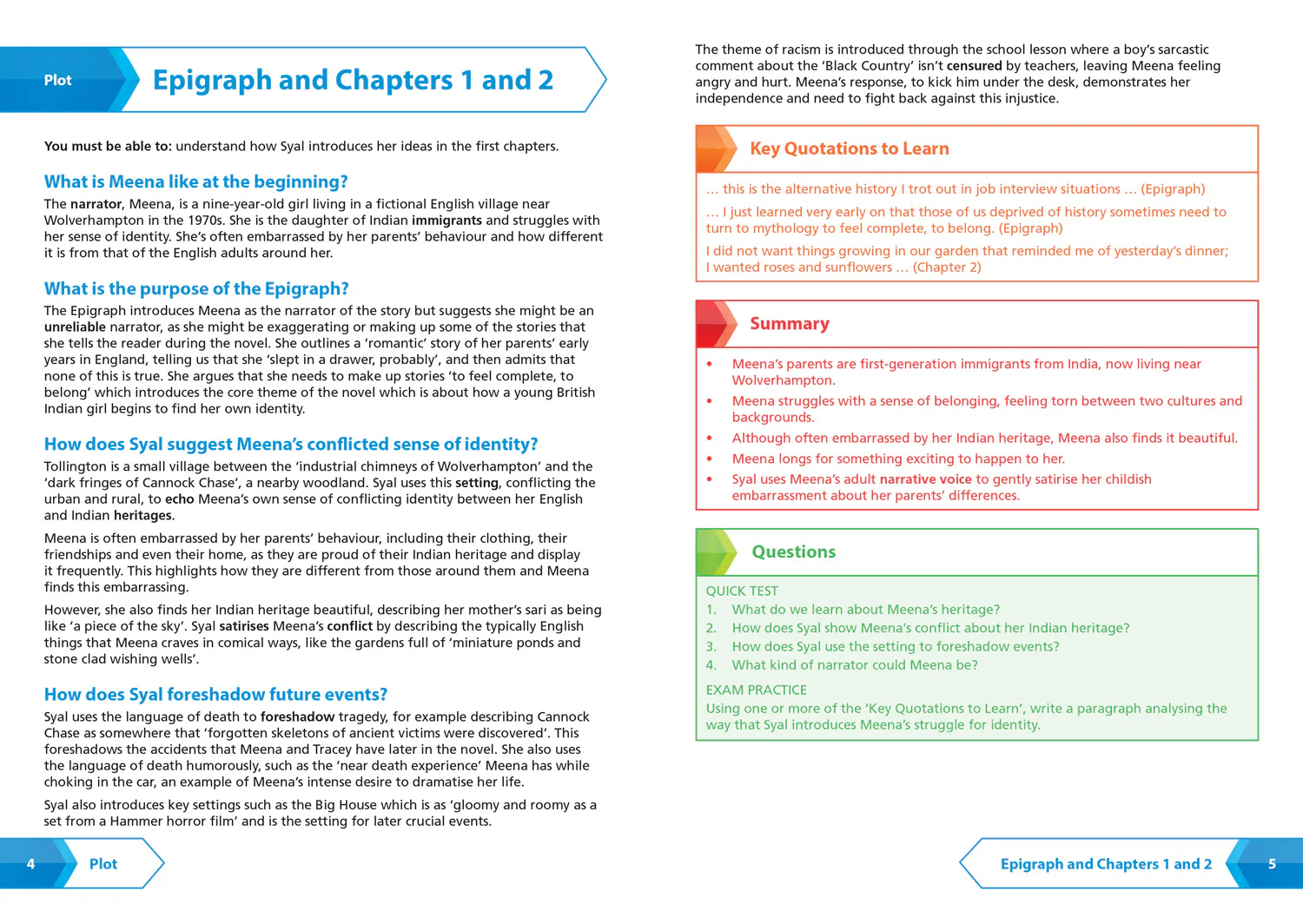 Plot

Epigraph and Chapters 1 and 2

You must be able to: understand how Syal introduces her ideas in the first chapters.

What is Meena like at the beginning?

The narrator, Meena, is a nine-year-old girl living in a fictional English village near Wolverhampton in the 1970s. She is the daughter of Indian immigrants and struggles with her sense of identity. She's often embarrassed by her parents' behaviour and how different it is from that of the English adults around her.

What is the purpose of the Epigraph?

The Epigraph introduces Meena as the narrator of the story but suggests she might be an unreliable narrator, as she might be exaggerating or making up some of the stories that she tells the reader during the novel. She outlines a 'romantic' story of her parents' early years in England, telling us that she 'slept in a drawer, probably', and then admits that none of this is true. She argues that she needs to make up stories 'to feel complete, to belong' which introduces the core theme of the novel which is about how a young British Indian girl begins to find her own identity.

How does Syal suggest Meena's conflicted sense of identity?

Tollington is a small village between the 'industrial chimneys of Wolverhampton' and the 'dark fringes of Cannock Chase', a nearby woodland. Syal uses this setting, conflicting the urban and rural, to echo Meena's own sense of conflicting identity between her English and Indian heritages.

Meena is often embarrassed by her parents' behaviour, including their clothing, their friendships and even their home, as they are proud of their Indian heritage and display it frequently. This highlights how they are different from those around them and Meena finds this embarrassing.

However, she also finds her Indian heritage beautiful, describing her mother's sari as being like 'a piece of the sky'. Syal satirises Meena's conflict by describing the typically English things that Meena craves in comical ways, like the gardens full of 'miniature ponds and stone clad wishing wells'.

How does Syal foreshadow future events?

Syal uses the language of death to foreshadow tragedy, for example describing Cannock Chase as somewhere that 'forgotten skeletons of ancient victims were discovered'. This foreshadows the accidents that Meena and Tracey have later in the novel. She also uses the language of death humorously, such as the 'near death experience' Meena has while choking in the car, an example of Meena's intense desire to dramatise her life.

Syal also introduces key settings such as the Big House which is as 'gloomy and roomy as a set from a Hammer horror film' and is the setting for later crucial events.

4 Plot

The theme of racism is introduced through the school lesson where a boy's sarcastic comment about the 'Black Country' isn't censured by teachers, leaving Meena feeling angry and hurt. Meena's response, to kick him under the desk, demonstrates her independence and need to fight back against this injustice.

Key Quotations to Learn

… this is the alternative history I trot out in job interview situations … (Epigraph)

… I just learned very early on that those of us deprived of history sometimes need to turn to mythology to feel complete, to belong. (Epigraph)

I did not want things growing in our garden that reminded me of yesterday's dinner; I wanted roses and sunflowers … (Chapter 2)

Summary

• Meena's parents are first-generation immigrants from India, now living near Wolverhampton.
• Meena struggles with a sense of belonging, feeling torn between two cultures and backgrounds.
• Although often embarrassed by her Indian heritage, Meena also finds it beautiful.
• Meena longs for something exciting to happen to her.
• Syal uses Meena's adult narrative voice to gently satirise her childish embarrassment about her parents' differences.

Questions

QUICK TEST
1. What do we learn about Meena's heritage?
2. How does Syal show Meena's conflict about her Indian heritage?
3. How does Syal use the setting to foreshadow events?
4. What kind of narrator could Meena be?

EXAM PRACTICE
Using one or more of the 'Key Quotations to Learn', write a paragraph analysing the way that Syal introduces Meena's struggle for identity.

Epigraph and Chapters 1 and 2 5